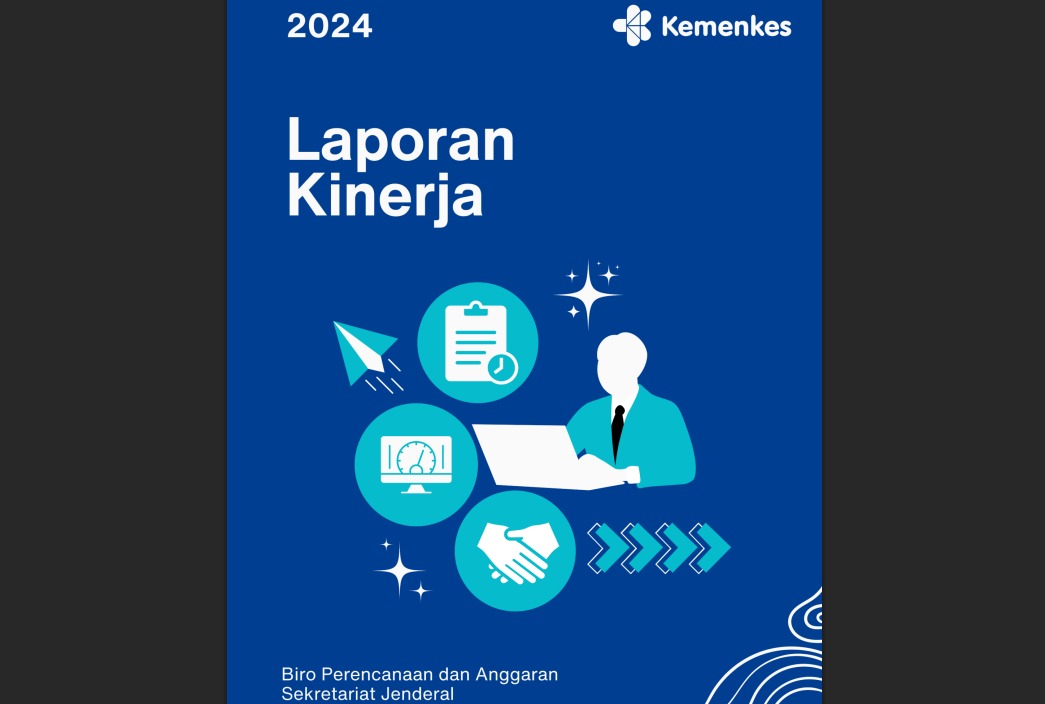 2024

Kemenkes

Laporan Kinerja

Biro Perencanaan dan Anggaran
Sekretariat Jenderal